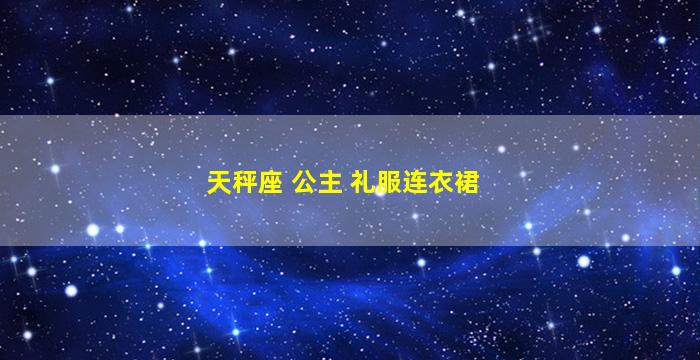 天秤座 公主 礼服连衣裙